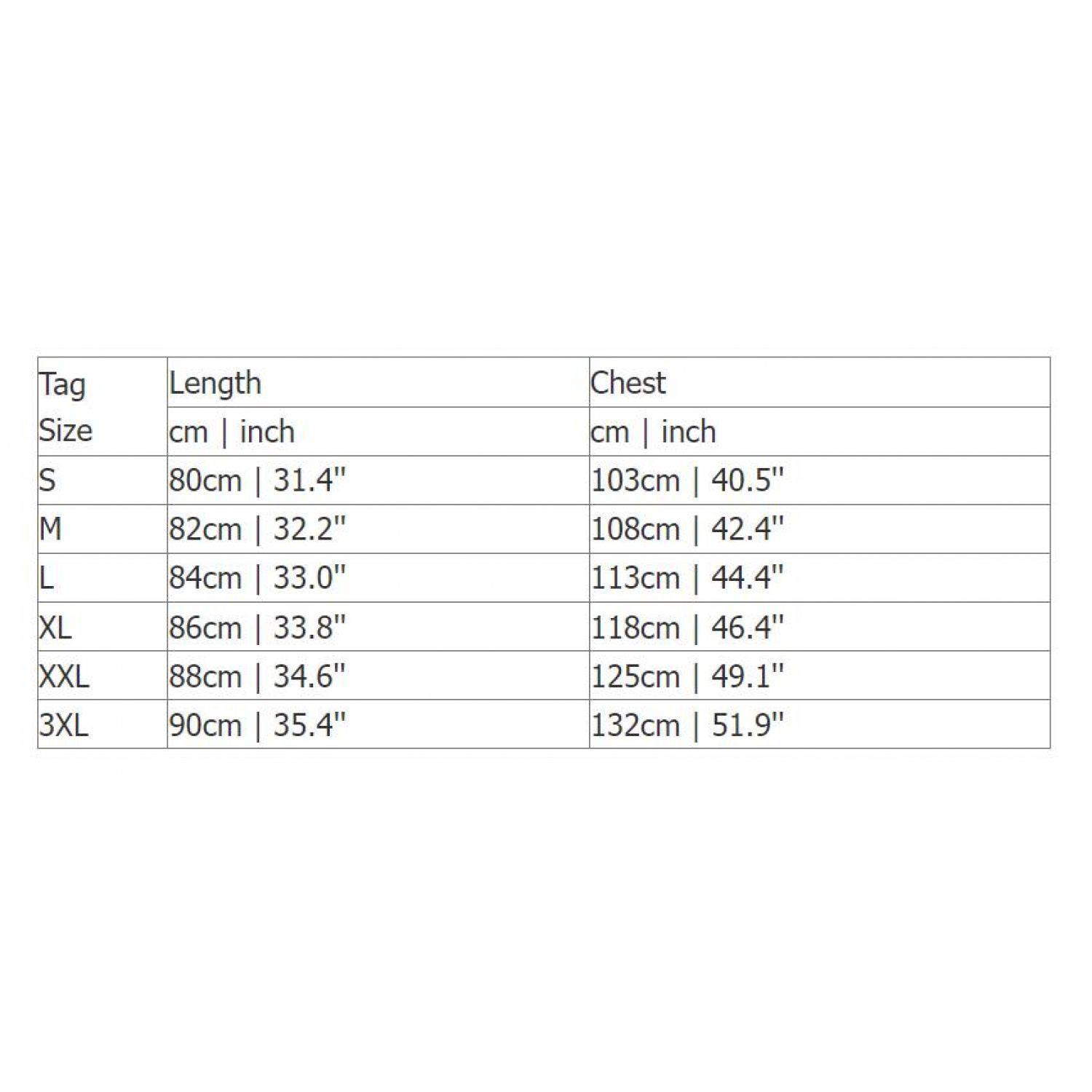 | Tag Size | Length | Chest |
|---|---|---|
| | cm \| inch | cm \| inch |
| S | 80cm \| 31.4" | 103cm \| 40.5" |
| M | 82cm \| 32.2" | 108cm \| 42.4" |
| L | 84cm \| 33.0" | 113cm \| 44.4" |
| XL | 86cm \| 33.8" | 118cm \| 46.4" |
| XXL | 88cm \| 34.6" | 125cm \| 49.1" |
| 3XL | 90cm \| 35.4" | 132cm \| 51.9" |